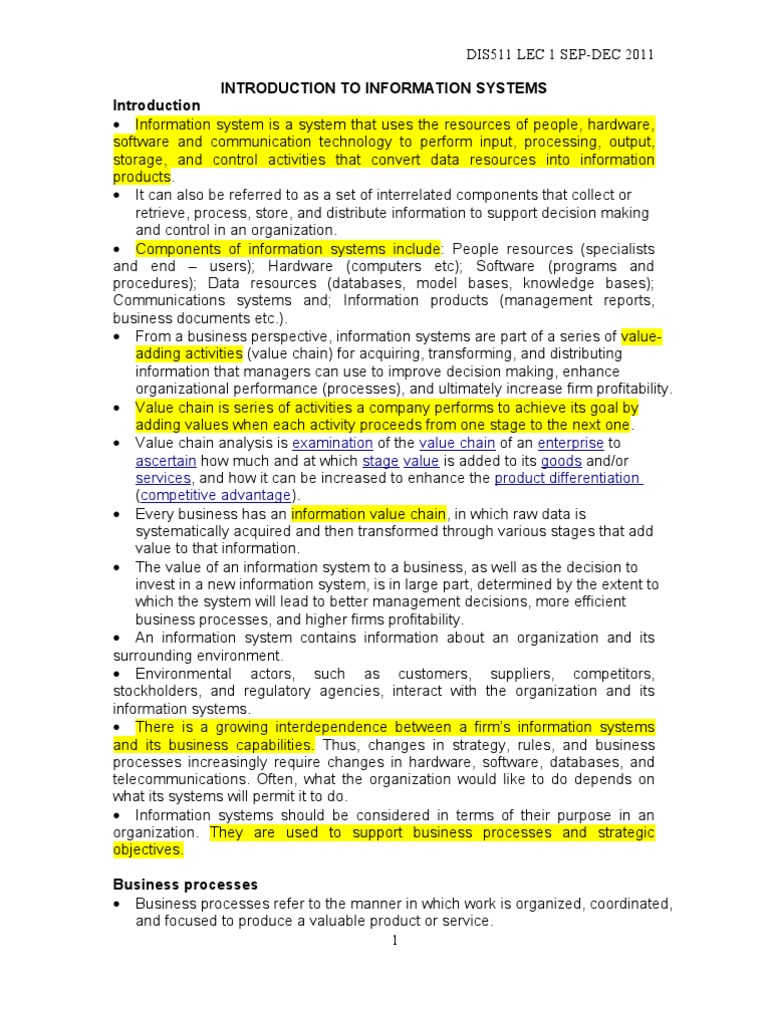 DIS511 LEC 1 SEP-DEC 2011

INTRODUCTION TO INFORMATION SYSTEMS

Introduction

• Information system is a system that uses the resources of people, hardware, software and communication technology to perform input, processing, output, storage, and control activities that convert data resources into information products.

• It can also be referred to as a set of interrelated components that collect or retrieve, process, store, and distribute information to support decision making and control in an organization.

• Components of information systems include: People resources (specialists and end – users); Hardware (computers etc); Software (programs and procedures); Data resources (databases, model bases, knowledge bases); Communications systems and; Information products (management reports, business documents etc.).

• From a business perspective, information systems are part of a series of value-adding activities (value chain) for acquiring, transforming, and distributing information that managers can use to improve decision making, enhance organizational performance (processes), and ultimately increase firm profitability.

• Value chain is series of activities a company performs to achieve its goal by adding values when each activity proceeds from one stage to the next one.

• Value chain analysis is examination of the value chain of an enterprise to ascertain how much and at which stage value is added to its goods and/or services, and how it can be increased to enhance the product differentiation (competitive advantage).

• Every business has an information value chain, in which raw data is systematically acquired and then transformed through various stages that add value to that information.

• The value of an information system to a business, as well as the decision to invest in a new information system, is in large part, determined by the extent to which the system will lead to better management decisions, more efficient business processes, and higher firms profitability.

• An information system contains information about an organization and its surrounding environment.

• Environmental actors, such as customers, suppliers, competitors, stockholders, and regulatory agencies, interact with the organization and its information systems.

• There is a growing interdependence between a firm's information systems and its business capabilities. Thus, changes in strategy, rules, and business processes increasingly require changes in hardware, software, databases, and telecommunications. Often, what the organization would like to do depends on what its systems will permit it to do.

• Information systems should be considered in terms of their purpose in an organization. They are used to support business processes and strategic objectives.

Business processes

• Business processes refer to the manner in which work is organized, coordinated, and focused to produce a valuable product or service.

1